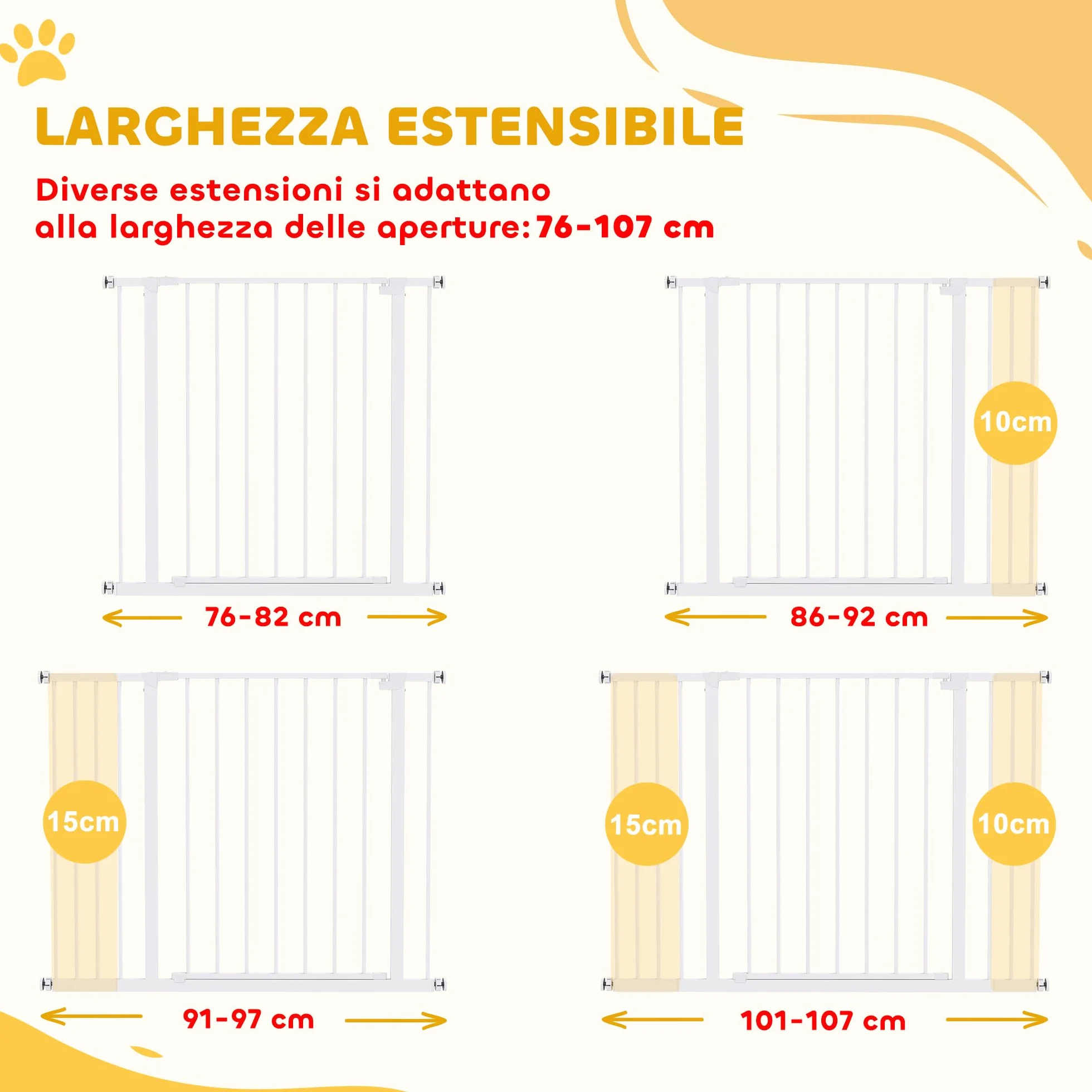 LARGHEZZA ESTENSIBILE

Diverse estensioni si adattano alla larghezza delle aperture: 76-107 cm

76-82 cm

10cm

86-92 cm

15cm

91-97 cm

15cm

10cm

101-107 cm